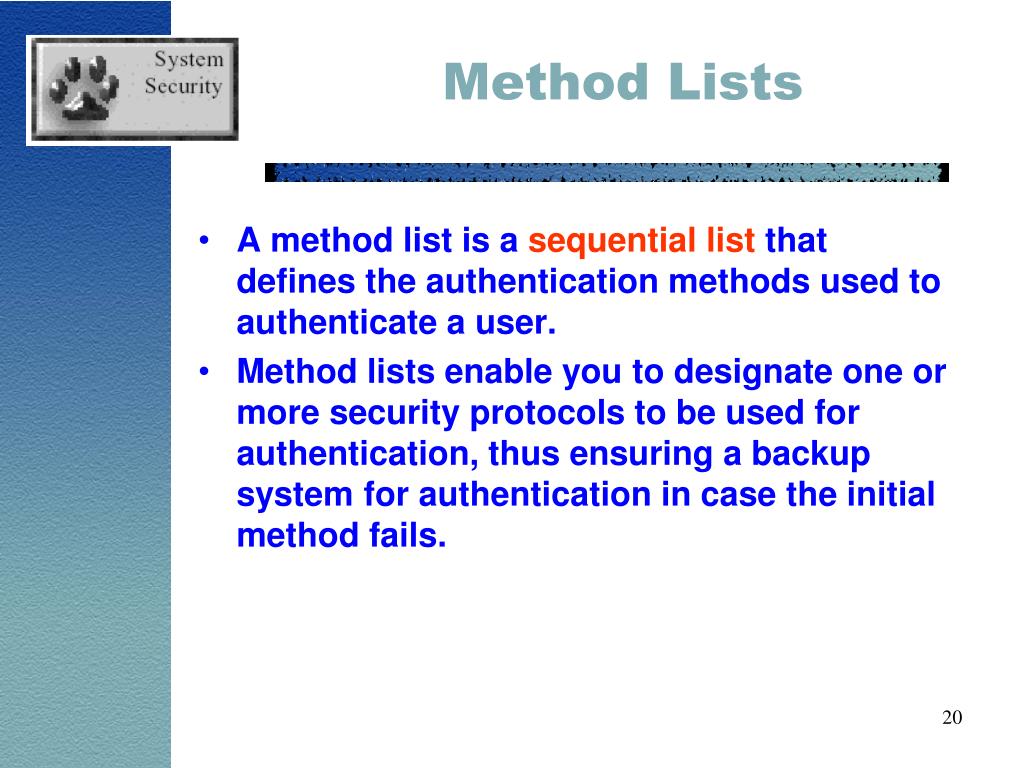 System Security

Method Lists

• A method list is a sequential list that defines the authentication methods used to authenticate a user.

• Method lists enable you to designate one or more security protocols to be used for authentication, thus ensuring a backup system for authentication in case the initial method fails.

20